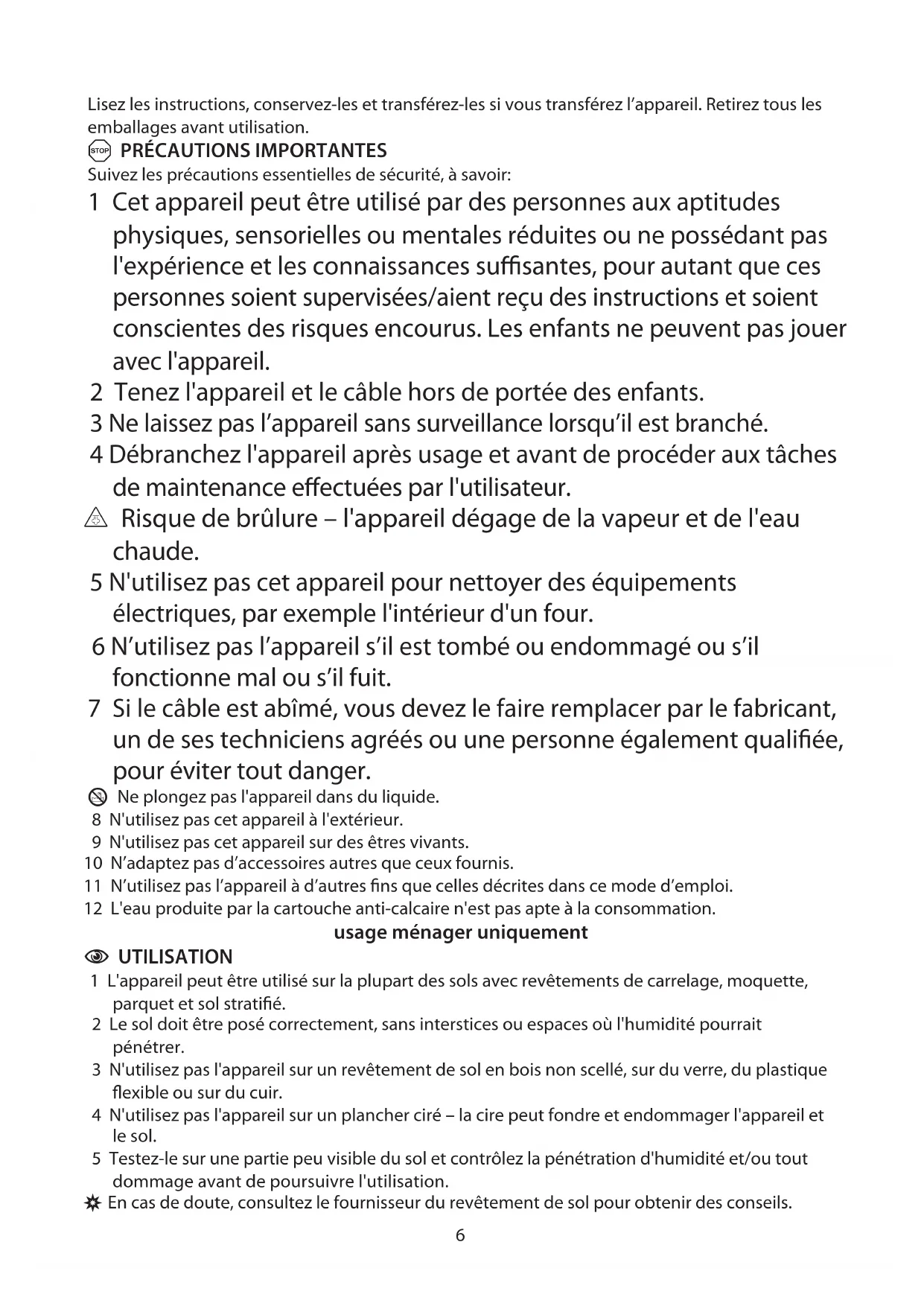 Lisez les instructions, conservez-les et transférez-les si vous transférez l'appareil. Retirez tous les emballages avant utilisation.

STOP PRÉCAUTIONS IMPORTANTES

Suivez les précautions essentielles de sécurité, à savoir:

1 Cet appareil peut être utilisé par des personnes aux aptitudes physiques, sensorielles ou mentales réduites ou ne possédant pas l'expérience et les connaissances suffisantes, pour autant que ces personnes soient supervisées/aient reçu des instructions et soient conscientes des risques encourus. Les enfants ne peuvent pas jouer avec l'appareil.

2 Tenez l'appareil et le câble hors de portée des enfants.

3 Ne laissez pas l'appareil sans surveillance lorsqu'il est branché.

4 Débranchez l'appareil après usage et avant de procéder aux tâches de maintenance effectuées par l'utilisateur.

Risque de brûlure – l'appareil dégage de la vapeur et de l'eau chaude.

5 N'utilisez pas cet appareil pour nettoyer des équipements électriques, par exemple l'intérieur d'un four.

6 N'utilisez pas l'appareil s'il est tombé ou endommagé ou s'il fonctionne mal ou s'il fuit.

7 Si le câble est abîmé, vous devez le faire remplacer par le fabricant, un de ses techniciens agréés ou une personne également qualifiée, pour éviter tout danger.

Ne plongez pas l'appareil dans du liquide.

8 N'utilisez pas cet appareil à l'extérieur.

9 N'utilisez pas cet appareil sur des êtres vivants.

10 N'adaptez pas d'accessoires autres que ceux fournis.

11 N'utilisez pas l'appareil à d'autres fins que celles décrites dans ce mode d'emploi.

12 L'eau produite par la cartouche anti-calcaire n'est pas apte à la consommation.

usage ménager uniquement

UTILISATION

1 L'appareil peut être utilisé sur la plupart des sols avec revêtements de carrelage, moquette, parquet et sol stratifié.

2 Le sol doit être posé correctement, sans interstices ou espaces où l'humidité pourrait pénétrer.

3 N'utilisez pas l'appareil sur un revêtement de sol en bois non scellé, sur du verre, du plastique flexible ou sur du cuir.

4 N'utilisez pas l'appareil sur un plancher ciré – la cire peut fondre et endommager l'appareil et le sol.

5 Testez-le sur une partie peu visible du sol et contrôlez la pénétration d'humidité et/ou tout dommage avant de poursuivre l'utilisation.

En cas de doute, consultez le fournisseur du revêtement de sol pour obtenir des conseils.

6